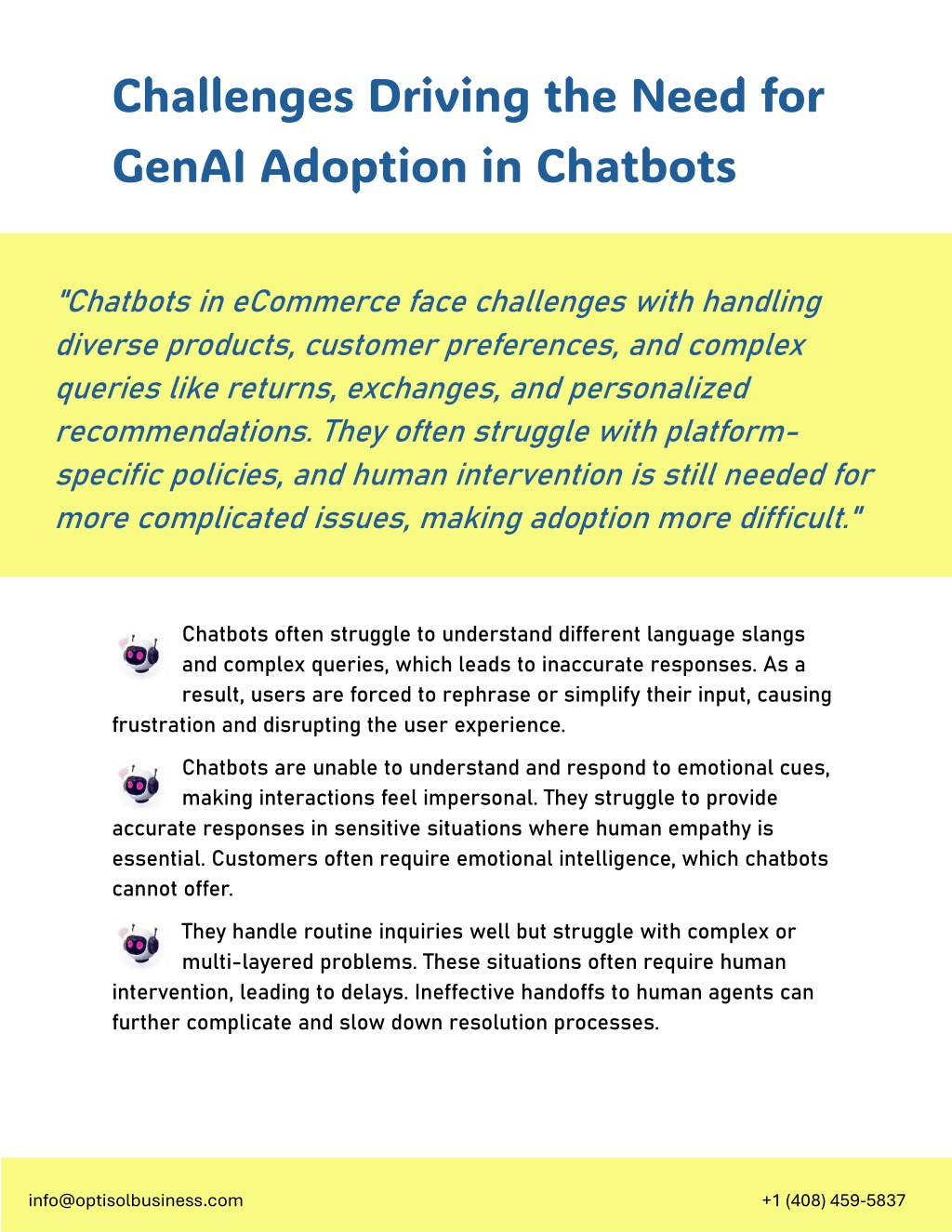 Challenges Driving the Need for GenAI Adoption in Chatbots

"Chatbots in eCommerce face challenges with handling diverse products, customer preferences, and complex queries like returns, exchanges, and personalized recommendations. They often struggle with platform-specific policies, and human intervention is still needed for more complicated issues, making adoption more difficult."

Chatbots often struggle to understand different language slangs and complex queries, which leads to inaccurate responses. As a result, users are forced to rephrase or simplify their input, causing frustration and disrupting the user experience.

Chatbots are unable to understand and respond to emotional cues, making interactions feel impersonal. They struggle to provide accurate responses in sensitive situations where human empathy is essential. Customers often require emotional intelligence, which chatbots cannot offer.

They handle routine inquiries well but struggle with complex or multi-layered problems. These situations often require human intervention, leading to delays. Ineffective handoffs to human agents can further complicate and slow down resolution processes.

info@optisolbusiness.com

+1 (408) 459-5837